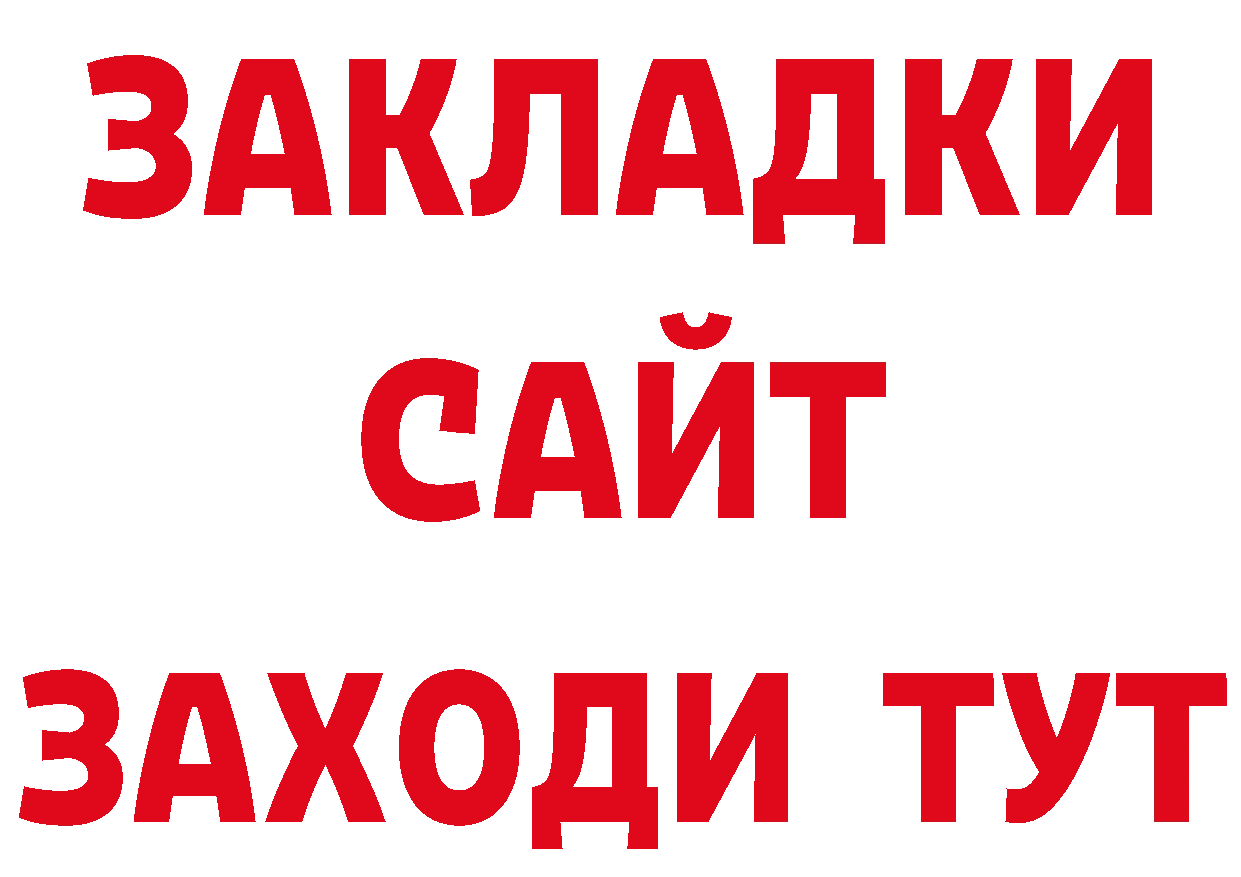 ЗАКЛАДКИ
САЙТ
ЗАХОДИ ТУТ